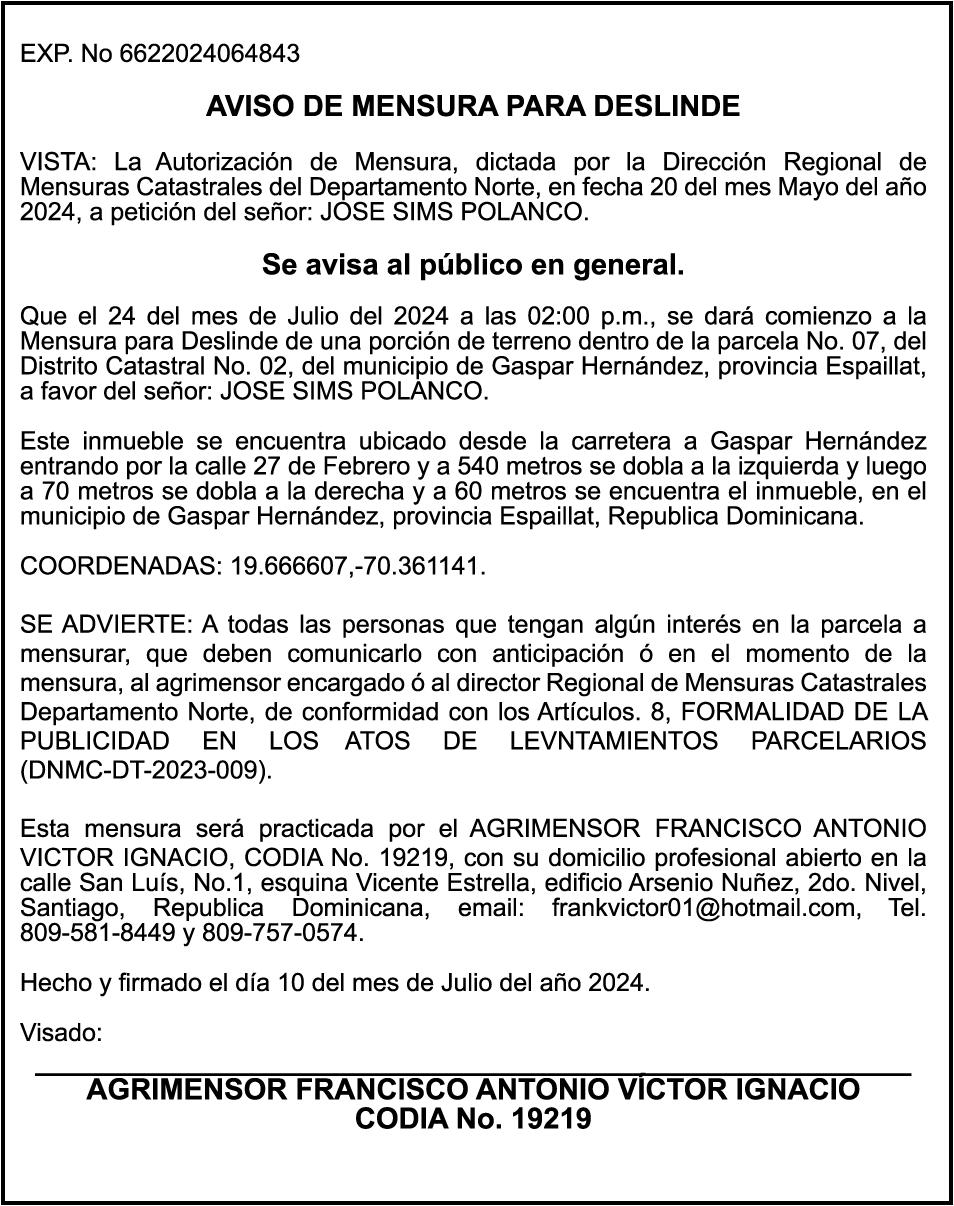 EXP. No 6622024064843

AVISO DE MENSURA PARA DESLINDE

VISTA: La Autorización de Mensura, dictada por la Dirección Regional de Mensuras Catastrales del Departamento Norte, en fecha 20 del mes Mayo del año 2024, a petición del señor: JOSE SIMS POLANCO.

Se avisa al público en general.

Que el 24 del mes de Julio del 2024 a las 02:00 p.m., se dará comienzo a la Mensura para Deslinde de una porción de terreno dentro de la parcela No. 07, del Distrito Catastral No. 02, del municipio de Gaspar Hernández, provincia Espaillat, a favor del señor: JOSE SIMS POLANCO.

Este inmueble se encuentra ubicado desde la carretera a Gaspar Hernández entrando por la calle 27 de Febrero y a 540 metros se dobla a la izquierda y luego a 70 metros se dobla a la derecha y a 60 metros se encuentra el inmueble, en el municipio de Gaspar Hernández, provincia Espaillat, Republica Dominicana.

COORDENADAS: 19.666607,-70.361141.

SE ADVIERTE: A todas las personas que tengan algún interés en la parcela a mensurar, que deben comunicarlo con anticipación ó en el momento de la mensura, al agrimensor encargado ó al director Regional de Mensuras Catastrales Departamento Norte, de conformidad con los Artículos. 8, FORMALIDAD DE LA PUBLICIDAD EN LOS ATOS DE LEVNTAMIENTOS PARCELARIOS (DNMC-DT-2023-009).

Esta mensura será practicada por el AGRIMENSOR FRANCISCO ANTONIO VICTOR IGNACIO, CODIA No. 19219, con su domicilio profesional abierto en la calle San Luís, No.1, esquina Vicente Estrella, edificio Arsenio Nuñez, 2do. Nivel, Santiago, Republica Dominicana, email: frankvictor01@hotmail.com, Tel. 809-581-8449 y 809-757-0574.

Hecho y firmado el día 10 del mes de Julio del año 2024.

Visado:

AGRIMENSOR FRANCISCO ANTONIO VÍCTOR IGNACIO
CODIA No. 19219